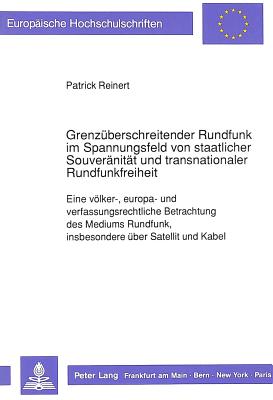 Europäische Hochschulschriften

Patrick Reinert

Grenzüberschreitender Rundfunk im Spannungsfeld von staatlicher Souveränität und transnationaler Rundfunkfreiheit

Eine völker-, europa- und verfassungsrechtliche Betrachtung des Mediums Rundfunk, insbesondere über Satellit und Kabel

Peter Lang Frankfurt am Main · Bern · New York · Paris